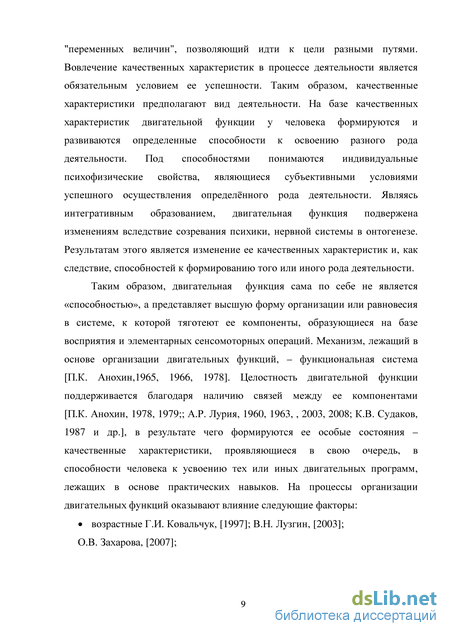 "переменных величин", позволяющий идти к цели разными путями. Вовлечение качественных характеристик в процессе деятельности является обязательным условием ее успешности. Таким образом, качественные характеристики предполагают вид деятельности. На базе качественных характеристик двигательной функции у человека формируются и развиваются определенные способности к освоению разного рода деятельности. Под способностями понимаются индивидуальные психофизические свойства, являющиеся субъективными условиями успешного осуществления определённого рода деятельности. Являясь интегративным образованием, двигательная функция подвержена изменениям вследствие созревания психики, нервной системы в онтогенезе. Результатам этого является изменение ее качественных характеристик и, как следствие, способностей к формированию того или иного рода деятельности.

Таким образом, двигательная функция сама по себе не является «способностью», а представляет высшую форму организации или равновесия в системе, к которой тяготеют ее компоненты, образующиеся на базе восприятия и элементарных сенсомоторных операций. Механизм, лежащий в основе организации двигательных функций, – функциональная система [П.К. Анохин,1965, 1966, 1978]. Целостность двигательной функции поддерживается благодаря наличию связей между ее компонентами [П.К. Анохин, 1978, 1979;; А.Р. Лурия, 1960, 1963, , 2003, 2008; К.В. Судаков, 1987 и др.], в результате чего формируются ее особые состояния – качественные характеристики, проявляющиеся в свою очередь, в способности человека к усвоению тех или иных двигательных программ, лежащих в основе практических навыков. На процессы организации двигательных функций оказывают влияние следующие факторы:

• возрастные Г.И. Ковальчук, [1997]; В.Н. Лузгин, [2003]; О.В. Захарова, [2007];

9

dsLib.net
библиотека диссертаций